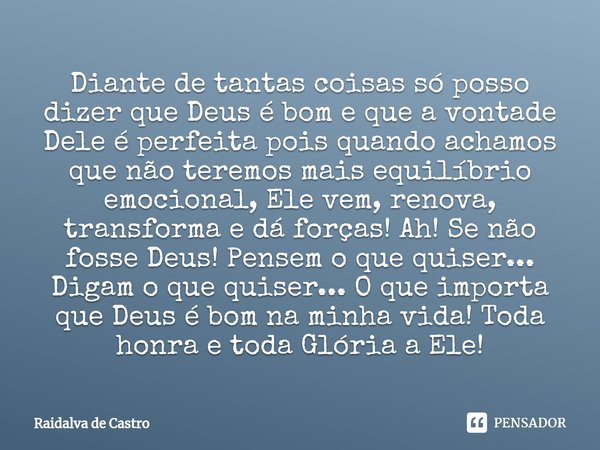 Diante de tantas coisas só posso dizer que Deus é bom e que a vontade Dele é perfeita pois quando achamos que não teremos mais equilíbrio emocional, Ele vem, renova, transforma e dá forças! Ah! Se não fosse Deus! Pensem o que quiser... Digam o que quiser... O que importa que Deus é bom na minha vida! Toda honra e toda Glória a Ele!

Raidalva de Castro

PENSADOR